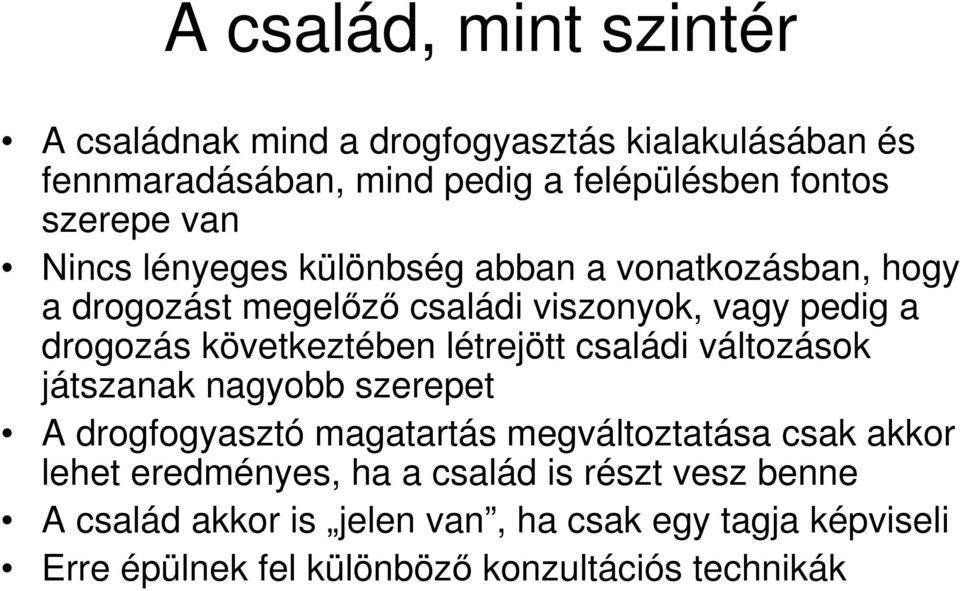 A család, mint szintér

• A családnak mind a drogfogyasztás kialakulásában és fennmaradásában, mind pedig a felépülésben fontos szerepe van

• Nincs lényeges különbség abban a vonatkozásban, hogy a drogozást megelőző családi viszonyok, vagy pedig a drogozás következtében létrejött családi változások játszanak nagyobb szerepet

• A drogfogyasztó magatartás megváltoztatása csak akkor lehet eredményes, ha a család is részt vesz benne

• A család akkor is „jelen van”, ha csak egy tagja képviseli

• Erre épülnek fel különböző konzultációs technikák